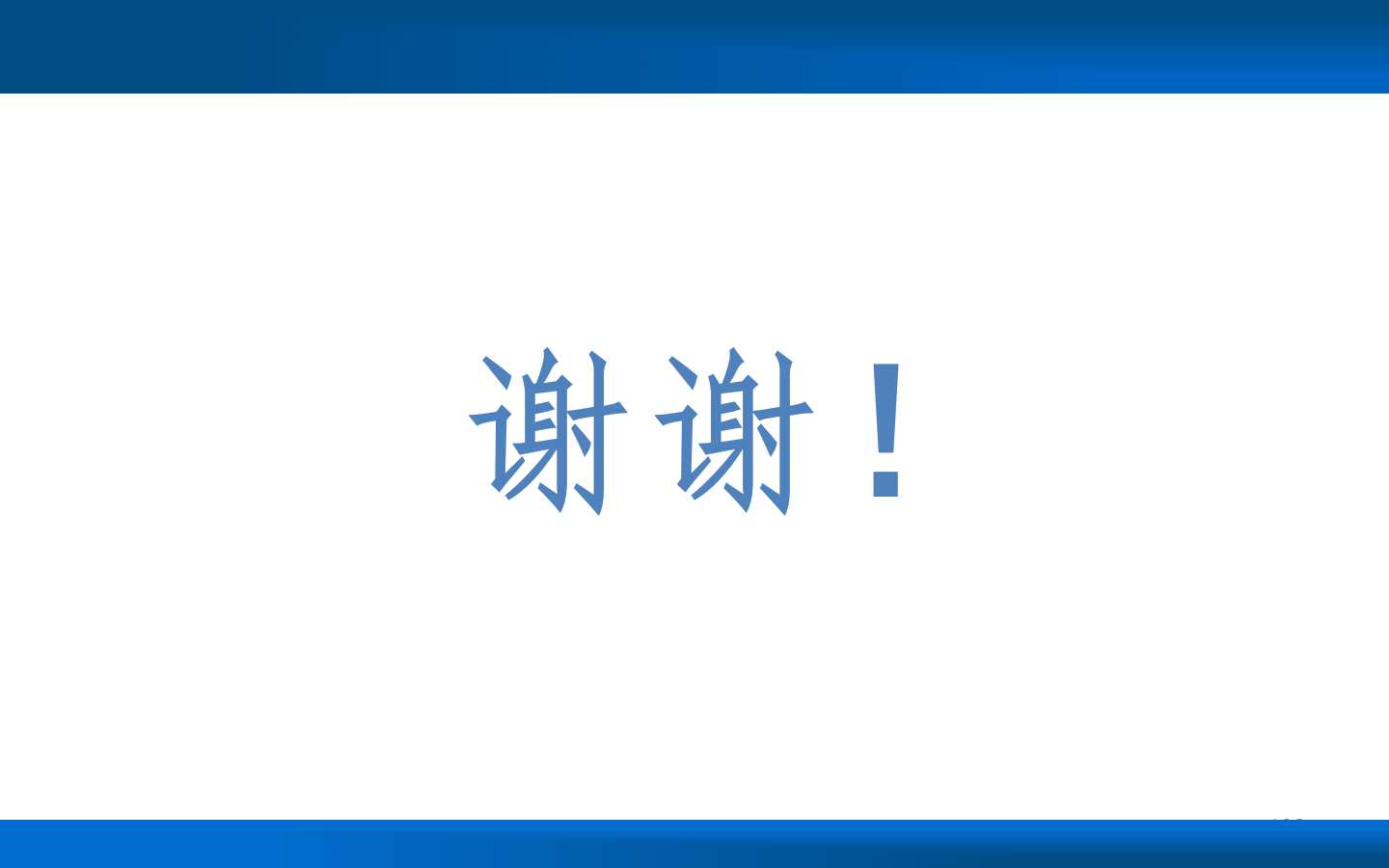 谢谢！